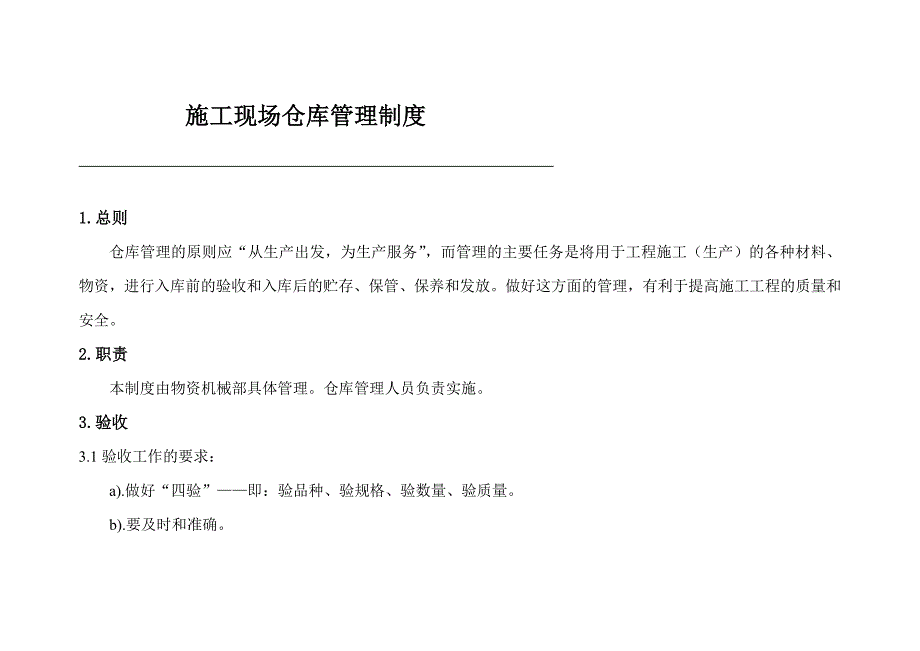 施工现场仓库管理制度

1. 总则

仓库管理的原则应“从生产出发，为生产服务”，而管理的主要任务是将用于工程施工（生产）的各种材料、物资，进行入库前的验收和入库后的贮存、保管、保养和发放。做好这方面的管理，有利于提高施工工程的质量和安全。

2. 职责

本制度由物资机械部具体管理。仓库管理人员负责实施。

3. 验收

3.1 验收工作的要求：

a).做好“四验”——即：验品种、验规格、验数量、验质量。

b).要及时和准确。